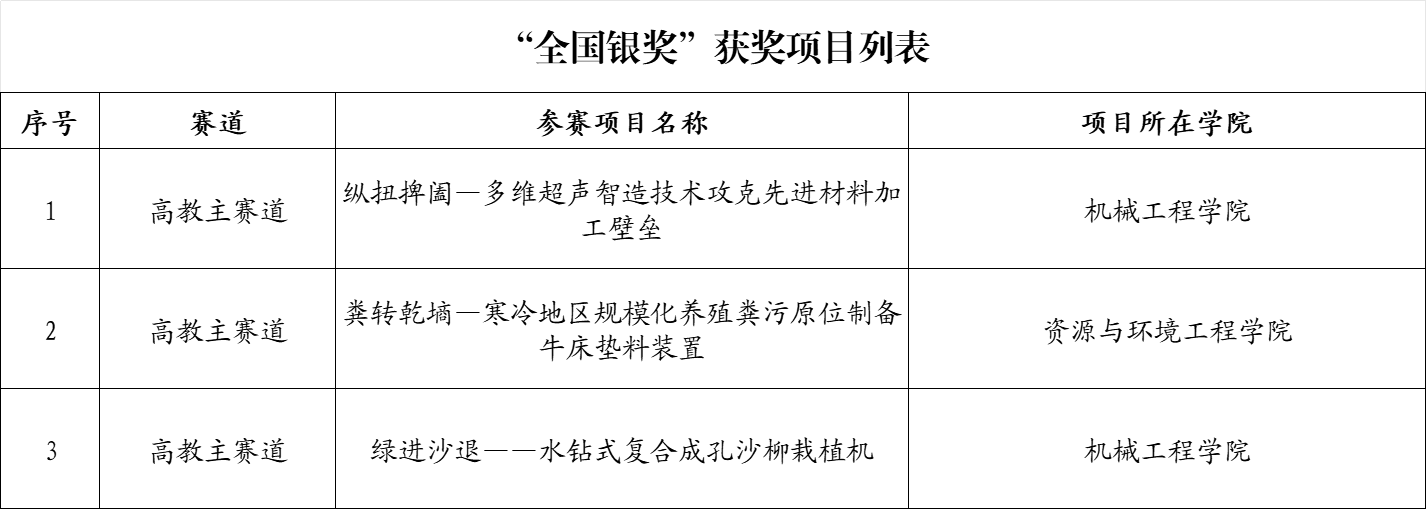 “全国银奖”获奖项目列表

| 序号 | 赛道 | 参赛项目名称 | 项目所在学院 |
|---|---|---|---|
| 1 | 高教主赛道 | 纵扭捭阖—多维超声智造技术攻克先进材料加工壁垒 | 机械工程学院 |
| 2 | 高教主赛道 | 粪转乾墒—寒冷地区规模化养殖粪污原位制备牛床垫料装置 | 资源与环境工程学院 |
| 3 | 高教主赛道 | 绿进沙退——水钻式复合成孔沙柳栽植机 | 机械工程学院 |